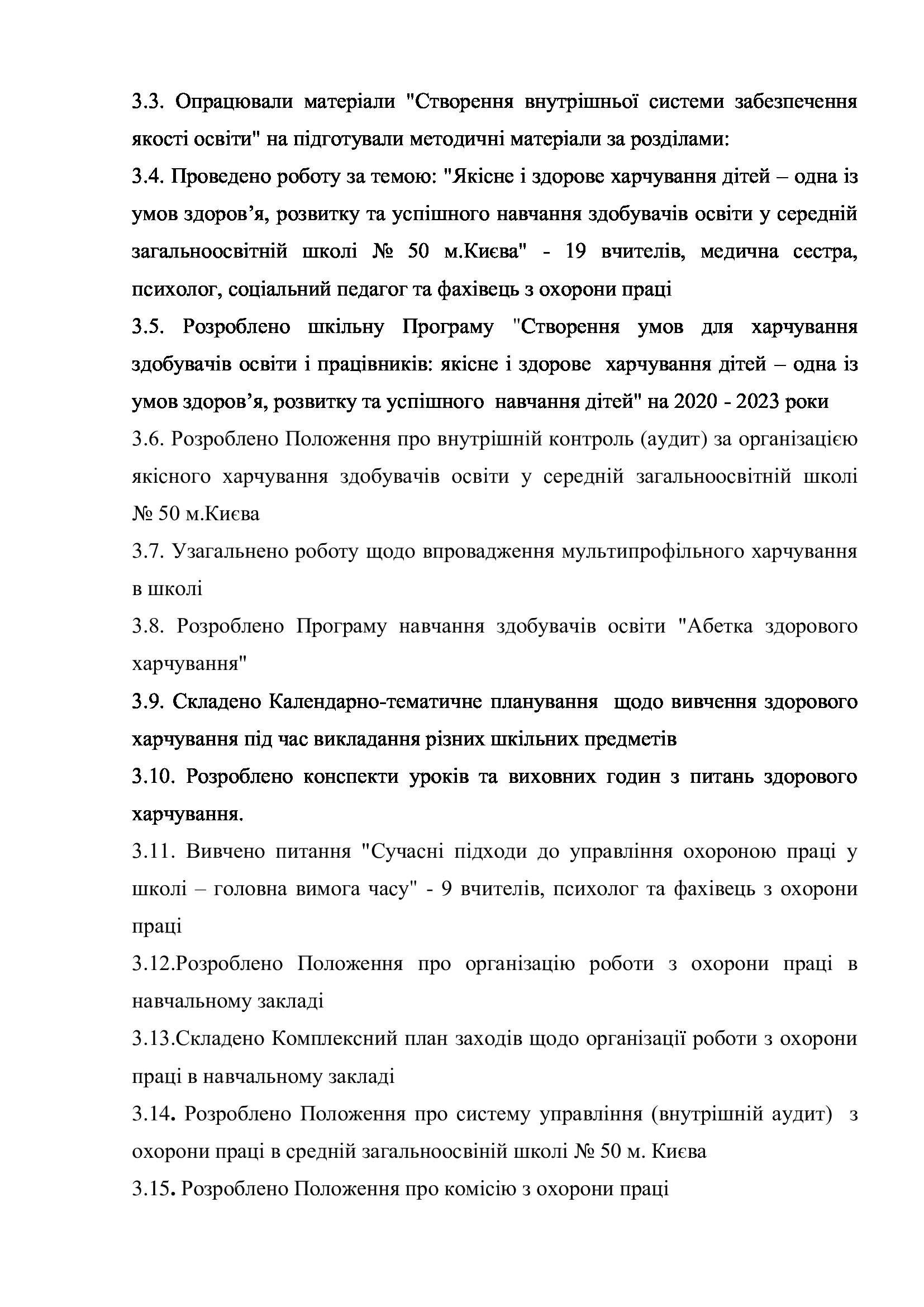 3.3. Опрацювали матеріали "Створення внутрішньої системи забезпечення якості освіти" на підготували методичні матеріали за розділами:

3.4. Проведено роботу за темою: "Якісне і здорове харчування дітей – одна із умов здоров'я, розвитку та успішного навчання здобувачів освіти у середній загальноосвітній школі № 50 м.Києва" - 19 вчителів, медична сестра, психолог, соціальний педагог та фахівець з охорони праці

3.5. Розроблено шкільну Програму "Створення умов для харчування здобувачів освіти і працівників: якісне і здорове харчування дітей – одна із умов здоров'я, розвитку та успішного навчання дітей" на 2020 - 2023 роки

3.6. Розроблено Положення про внутрішній контроль (аудит) за організацією якісного харчування здобувачів освіти у середній загальноосвітній школі № 50 м.Києва

3.7. Узагальнено роботу щодо впровадження мультипрофільного харчування в школі

3.8. Розроблено Програму навчання здобувачів освіти "Абетка здорового харчування"

3.9. Складено Календарно-тематичне планування щодо вивчення здорового харчування під час викладання різних шкільних предметів

3.10. Розроблено конспекти уроків та виховних годин з питань здорового харчування.

3.11. Вивчено питання "Сучасні підходи до управління охороною праці у школі – головна вимога часу" - 9 вчителів, психолог та фахівець з охорони праці

3.12.Розроблено Положення про організацію роботи з охорони праці в навчальному закладі

3.13.Складено Комплексний план заходів щодо організації роботи з охорони праці в навчальному закладі

3.14. Розроблено Положення про систему управління (внутрішній аудит) з охорони праці в средній загальноосвіній школі № 50 м. Києва

3.15. Розроблено Положення про комісію з охорони праці